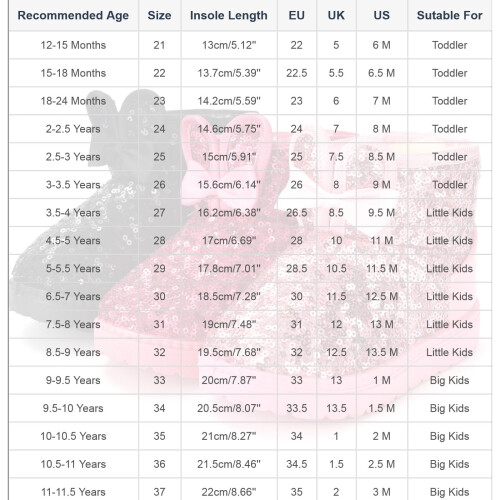 | Recommended Age | Size | Insole Length | EU | UK | US | Sutable For |
|---|---|---|---|---|---|---|
| 12-15 Months | 21 | 13cm/5.12" | 22 | 5 | 6 M | Toddler |
| 15-18 Months | 22 | 13.7cm/5.39" | 22.5 | 5.5 | 6.5 M | Toddler |
| 18-24 Months | 23 | 14.2cm/5.59" | 23 | 6 | 7 M | Toddler |
| 2-2.5 Years | 24 | 14.6cm/5.75" | 24 | 7 | 8 M | Toddler |
| 2.5-3 Years | 25 | 15cm/5.91" | 25 | 7.5 | 8.5 M | Toddler |
| 3-3.5 Years | 26 | 15.6cm/6.14" | 26 | 8 | 9 M | Toddler |
| 3.5-4 Years | 27 | 16.2cm/6.38" | 26.5 | 8.5 | 9.5 M | Little Kids |
| 4.5-5 Years | 28 | 17cm/6.69" | 28 | 10 | 11 M | Little Kids |
| 5-5.5 Years | 29 | 17.8cm/7.01" | 28.5 | 10.5 | 11.5 M | Little Kids |
| 6.5-7 Years | 30 | 18.5cm/7.28" | 30 | 11.5 | 12.5 M | Little Kids |
| 7.5-8 Years | 31 | 19cm/7.48" | 31 | 12 | 13 M | Little Kids |
| 8.5-9 Years | 32 | 19.5cm/7.68" | 32 | 12.5 | 13.5 M | Little Kids |
| 9-9.5 Years | 33 | 20cm/7.87" | 33 | 13 | 1 M | Big Kids |
| 9.5-10 Years | 34 | 20.5cm/8.07" | 33.5 | 13.5 | 1.5 M | Big Kids |
| 10-10.5 Years | 35 | 21cm/8.27" | 34 | 1 | 2 M | Big Kids |
| 10.5-11 Years | 36 | 21.5cm/8.46" | 34.5 | 1.5 | 2.5 M | Big Kids |
| 11-11.5 Years | 37 | 22cm/8.66" | 35 | 2 | 3 M | Big Kids |